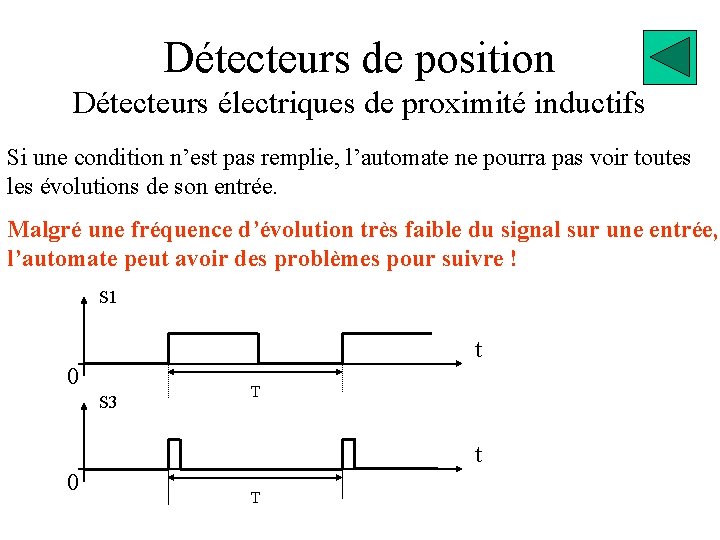 Détecteurs de position
Détecteurs électriques de proximité inductifs

Si une condition n'est pas remplie, l'automate ne pourra pas voir toutes les évolutions de son entrée.

Malgré une fréquence d'évolution très faible du signal sur une entrée, l'automate peut avoir des problèmes pour suivre !

S1
t
0
T
S3
t
0
T